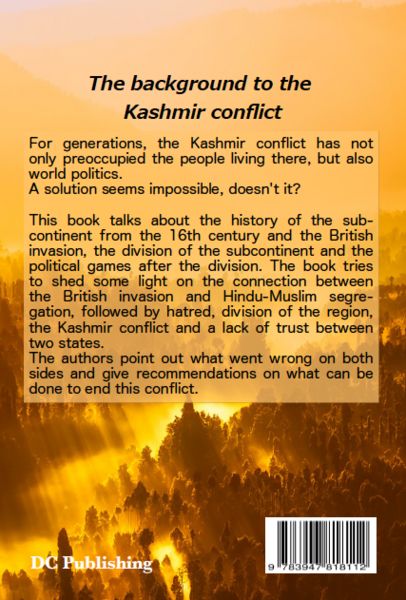 The background to the Kashmir conflict

For generations, the Kashmir conflict has not only preoccupied the people living there, but also world politics.
A solution seems impossible, doesn't it?

This book talks about the history of the subcontinent from the 16th century and the British invasion, the division of the subcontinent and the political games after the division. The book tries to shed some light on the connection between the British invasion and Hindu-Muslim segregation, followed by hatred, division of the region, the Kashmir conflict and a lack of trust between two states.
The authors point out what went wrong on both sides and give recommendations on what can be done to end this conflict.

DC Publishing

9 783947 818112